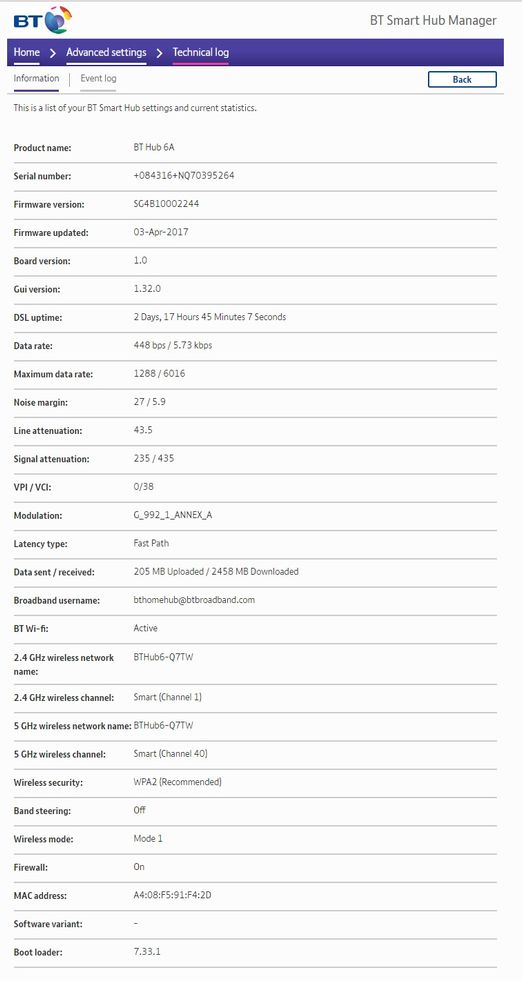 BT

BT Smart Hub Manager

Home > Advanced settings > Technical log

Information | Event log

Back

This is a list of your BT Smart Hub settings and current statistics.

| | |
|---|---|
| Product name: | BT Hub 6A |
| Serial number: | +084316+NQ70395264 |
| Firmware version: | SG4B10002244 |
| Firmware updated: | 03-Apr-2017 |
| Board version: | 1.0 |
| Gui version: | 1.32.0 |
| DSL uptime: | 2 Days, 17 Hours 45 Minutes 7 Seconds |
| Data rate: | 448 bps / 5.73 kbps |
| Maximum data rate: | 1288 / 6016 |
| Noise margin: | 27 / 5.9 |
| Line attenuation: | 43.5 |
| Signal attenuation: | 235 / 435 |
| VPI / VCI: | 0/38 |
| Modulation: | G_992_1_ANNEX_A |
| Latency type: | Fast Path |
| Data sent / received: | 205 MB Uploaded / 2458 MB Downloaded |
| Broadband username: | bthomehub@btbroadband.com |
| BT Wi-fi: | Active |
| 2.4 GHz wireless network name: | BTHub6-Q7TW |
| 2.4 GHz wireless channel: | Smart (Channel 1) |
| 5 GHz wireless network name: | BTHub6-Q7TW |
| 5 GHz wireless channel: | Smart (Channel 40) |
| Wireless security: | WPA2 (Recommended) |
| Band steering: | Off |
| Wireless mode: | Mode 1 |
| Firewall: | On |
| MAC address: | A4:08:F5:91:F4:2D |
| Software variant: | - |
| Boot loader: | 7.33.1 |